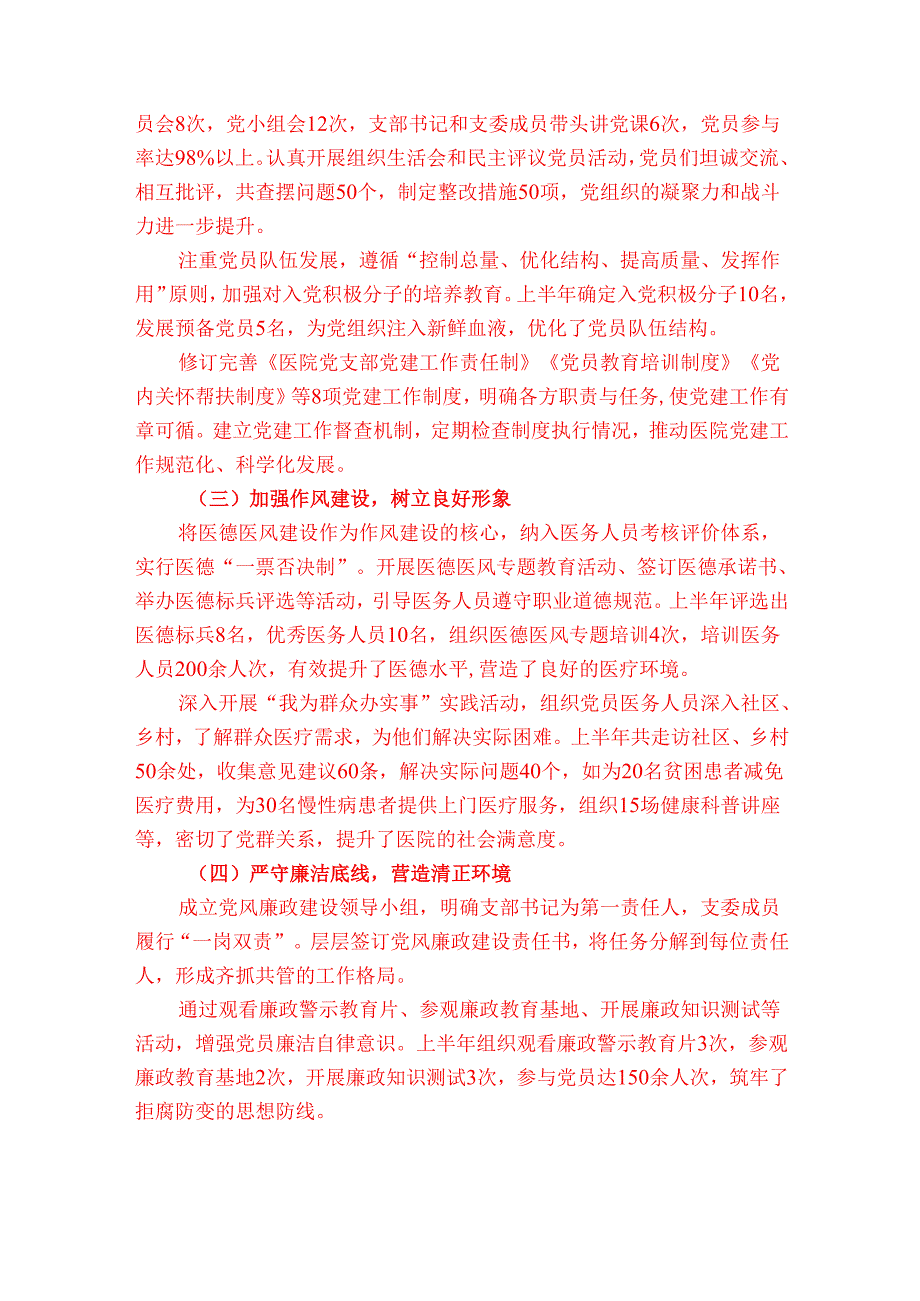 员会8次，党小组会12次，支部书记和支委成员带头讲党课6次，党员参与率达98%以上。认真开展组织生活会和民主评议党员活动，党员们坦诚交流、相互批评，共查摆问题50个，制定整改措施50项，党组织的凝聚力和战斗力进一步提升。

注重党员队伍发展，遵循“控制总量、优化结构、提高质量、发挥作用”原则，加强对入党积极分子的培养教育。上半年确定入党积极分子10名，发展预备党员5名，为党组织注入新鲜血液，优化了党员队伍结构。

修订完善《医院党支部党建工作责任制》《党员教育培训制度》《党内关怀帮扶制度》等8项党建工作制度，明确各方职责与任务，使党建工作有章可循。建立党建工作督查机制，定期检查制度执行情况，推动医院党建工作规范化、科学化发展。

（三）加强作风建设，树立良好形象

将医德医风建设作为作风建设的核心，纳入医务人员考核评价体系，实行医德“一票否决制”。开展医德医风专题教育活动、签订医德承诺书、举办医德标兵评选等活动，引导医务人员遵守职业道德规范。上半年评选出医德标兵8名，优秀医务人员10名，组织医德医风专题培训4次，培训医务人员200余人次，有效提升了医德水平，营造了良好的医疗环境。

深入开展“我为群众办实事”实践活动，组织党员医务人员深入社区、乡村，了解群众医疗需求，为他们解决实际困难。上半年共走访社区、乡村50余处，收集意见建议60条，解决实际问题40个，如为20名贫困患者减免医疗费用，为30名慢性病患者提供上门医疗服务，组织15场健康科普讲座等，密切了党群关系，提升了医院的社会满意度。

（四）严守廉洁底线，营造清正环境

成立党风廉政建设领导小组，明确支部书记为第一责任人，支委成员履行“一岗双责”。层层签订党风廉政建设责任书，将任务分解到每位责任人，形成齐抓共管的工作格局。

通过观看廉政警示教育片、参观廉政教育基地、开展廉政知识测试等活动，增强党员廉洁自律意识。上半年组织观看廉政警示教育片3次，参观廉政教育基地2次，开展廉政知识测试3次，参与党员达150余人次，筑牢了拒腐防变的思想防线。